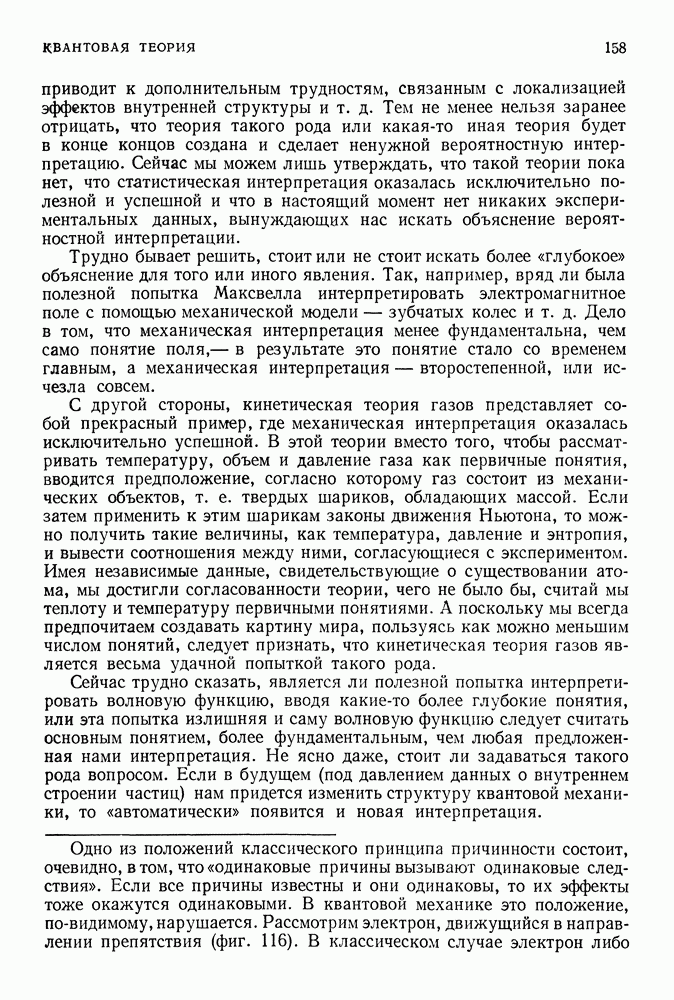 КВАНТОВАЯ ТЕОРИЯ 158

приводит к дополнительным трудностям, связанным с локализацией эффектов внутренней структуры и т. д. Тем не менее нельзя заранее отрицать, что теория такого рода или какая-то иная теория будет в конце концов создана и сделает ненужной вероятностную интерпретацию. Сейчас мы можем лишь утверждать, что такой теории пока нет, что статистическая интерпретация оказалась исключительно полезной и успешной и что в настоящий момент нет никаких экспериментальных данных, вынуждающих нас искать объяснение вероятностной интерпретации.

Трудно бывает решить, стоит или не стоит искать более «глубокое» объяснение для того или иного явления. Так, например, вряд ли была полезной попытка Максвелла интерпретировать электромагнитное поле с помощью механической модели — зубчатых колес и т. д. Дело в том, что механическая интерпретация менее фундаментальна, чем само понятие поля,— в результате это понятие стало со временем главным, а механическая интерпретация — второстепенной, или исчезла совсем.

С другой стороны, кинетическая теория газов представляет собой прекрасный пример, где механическая интерпретация оказалась исключительно успешной. В этой теории вместо того, чтобы рассматривать температуру, объем и давление газа как первичные понятия, вводится предположение, согласно которому газ состоит из механических объектов, т. е. твердых шариков, обладающих массой. Если затем применить к этим шарикам законы движения Ньютона, то можно получить такие величины, как температура, давление и энтропия, и вывести соотношения между ними, согласующиеся с экспериментом. Имея независимые данные, свидетельствующие о существовании атома, мы достигли согласованности теории, чего не было бы, считай мы теплоту и температуру первичными понятиями. А поскольку мы всегда предпочитаем создавать картину мира, пользуясь как можно меньшим числом понятий, следует признать, что кинетическая теория газов является весьма удачной попыткой такого рода.

Сейчас трудно сказать, является ли полезной попытка интерпретировать волновую функцию, вводя какие-то более глубокие понятия, или эта попытка излишняя и саму волновую функцию следует считать основным понятием, более фундаментальным, чем любая предложенная нами интерпретация. Не ясно даже, стоит ли задаваться такого рода вопросом. Если в будущем (под давлением данных о внутреннем строении частиц) нам придется изменить структуру квантовой механики, то «автоматически» появится и новая интерпретация.

Одно из положений классического принципа причинности состоит, очевидно, в том, что «одинаковые причины вызывают одинаковые следствия». Если все причины известны и они одинаковы, то их эффекты тоже окажутся одинаковыми. В квантовой механике это положение, по-видимому, нарушается. Рассмотрим электрон, движущийся в направлении препятствия (фиг. 116). В классическом случае электрон либо